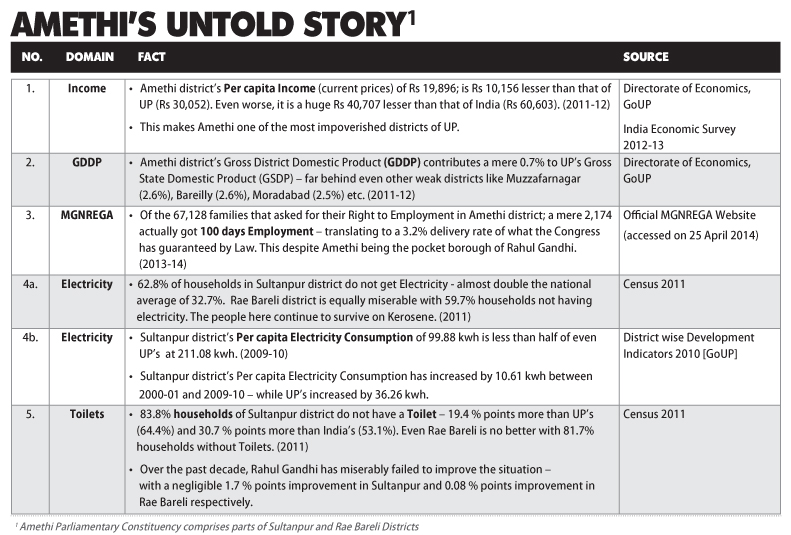 AMETHI'S UNTOLD STORY$^1$

| NO. | DOMAIN | FACT | SOURCE |
|---|---|---|---|
| 1. | Income | • Amethi district's Per capita Income (current prices) of Rs 19,896; is Rs 10,156 lesser than that of UP (Rs 30,052). Even worse, it is a huge Rs 40,707 lesser than that of India (Rs 60,603). (2011-12) • This makes Amethi one of the most impoverished districts of UP. | Directorate of Economics, GoUP India Economic Survey 2012-13 |
| 2. | GDDP | • Amethi district's Gross District Domestic Product (GDDP) contributes a mere 0.7% to UP's Gross State Domestic Product (GSDP) – far behind even other weak districts like Muzzafarnagar (2.6%), Bareilly (2.6%), Moradabad (2.5%) etc. (2011-12) | Directorate of Economics, GoUP |
| 3. | MGNREGA | • Of the 67,128 families that asked for their Right to Employment in Amethi district; a mere 2,174 actually got 100 days Employment – translating to a 3.2% delivery rate of what the Congress has guaranteed by Law. This despite Amethi being the pocket borough of Rahul Gandhi. (2013-14) | Official MGNREGA Website (accessed on 25 April 2014) |
| 4a. | Electricity | • 62.8% of households in Sultanpur district do not get Electricity - almost double the national average of 32.7%. Rae Bareli district is equally miserable with 59.7% households not having electricity. The people here continue to survive on Kerosene. (2011) | Census 2011 |
| 4b. | Electricity | • Sultanpur district's Per capita Electricity Consumption of 99.88 kwh is less than half of even UP's at 211.08 kwh. (2009-10) • Sultanpur district's Per capita Electricity Consumption has increased by 10.61 kwh between 2000-01 and 2009-10 – while UP's increased by 36.26 kwh. | District wise Development Indicators 2010 [GoUP] |
| 5. | Toilets | • 83.8% households of Sultanpur district do not have a Toilet – 19.4 % points more than UP's (64.4%) and 30.7 % points more than India's (53.1%). Even Rae Bareli is no better with 81.7% households without Toilets. (2011) • Over the past decade, Rahul Gandhi has miserably failed to improve the situation – with a negligible 1.7 % points improvement in Sultanpur and 0.08 % points improvement in Rae Bareli respectively. | Census 2011 |

$^1$ Amethi Parliamentary Constituency comprises parts of Sultanpur and Rae Bareli Districts